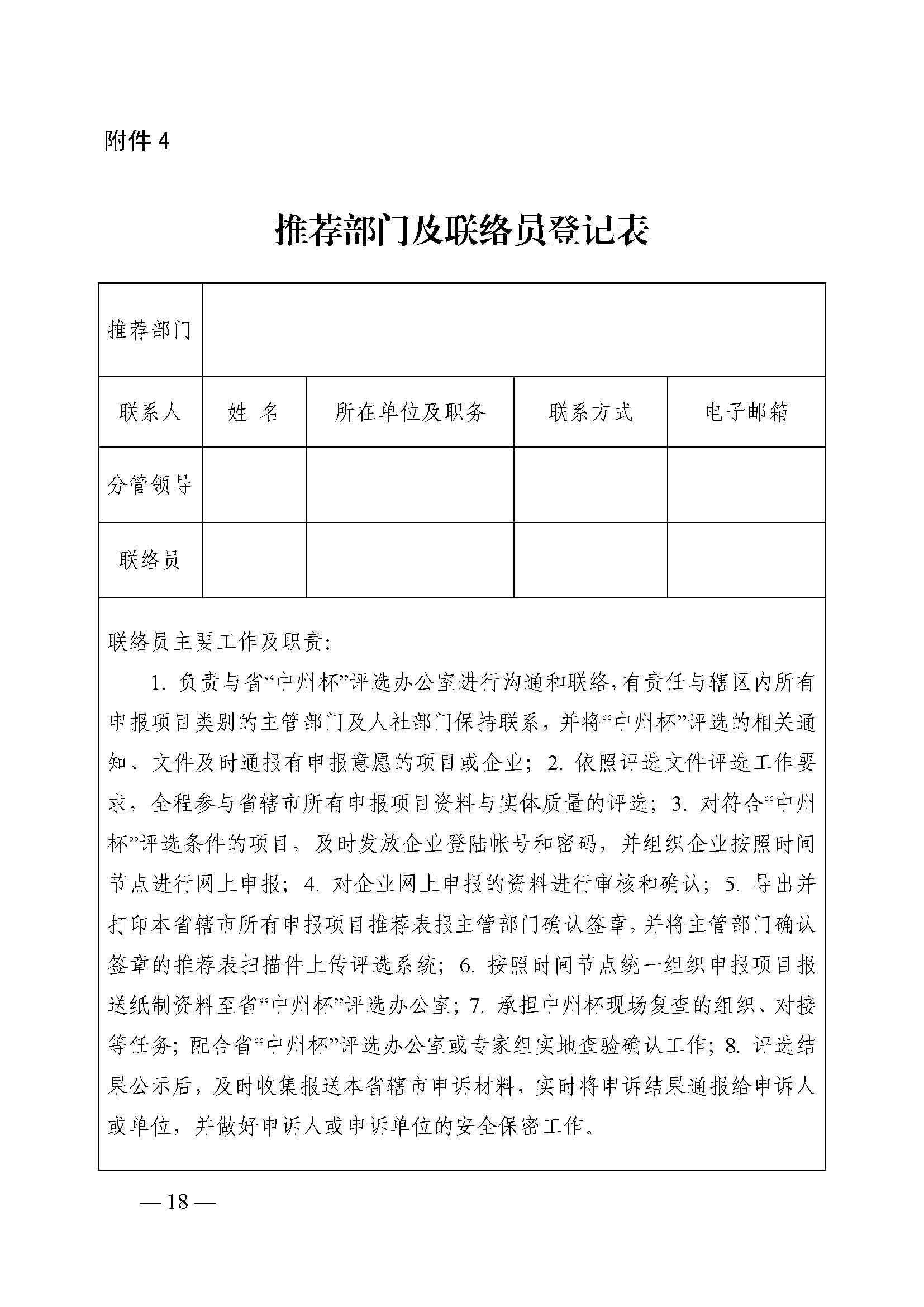 附件 4

推荐部门及联络员登记表

| 推荐部门 | | | | |
|---|---|---|---|---|
| 联系人 | 姓 名 | 所在单位及职务 | 联系方式 | 电子邮箱 |
| 分管领导 | | | | |
| 联络员 | | | | |

联络员主要工作及职责：

1. 负责与省“中州杯”评选办公室进行沟通和联络，有责任与辖区内所有申报项目类别的主管部门及人社部门保持联系，并将“中州杯”评选的相关通知、文件及时通报有申报意愿的项目或企业；2. 依照评选文件评选工作要求，全程参与省辖市所有申报项目资料与实体质量的评选；3. 对符合“中州杯”评选条件的项目，及时发放企业登陆帐号和密码，并组织企业按照时间节点进行网上申报；4. 对企业网上申报的资料进行审核和确认；5. 导出并打印本省辖市所有申报项目推荐表报主管部门确认签章，并将主管部门确认签章的推荐表扫描件上传评选系统；6. 按照时间节点统一组织申报项目报送纸制资料至省“中州杯”评选办公室；7. 承担中州杯现场复查的组织、对接等任务；配合省“中州杯”评选办公室或专家组实地查验确认工作；8. 评选结果公示后，及时收集报送本省辖市申诉材料，实时将申诉结果通报给申诉人或单位，并做好申诉人或申诉单位的安全保密工作。

— 18 —